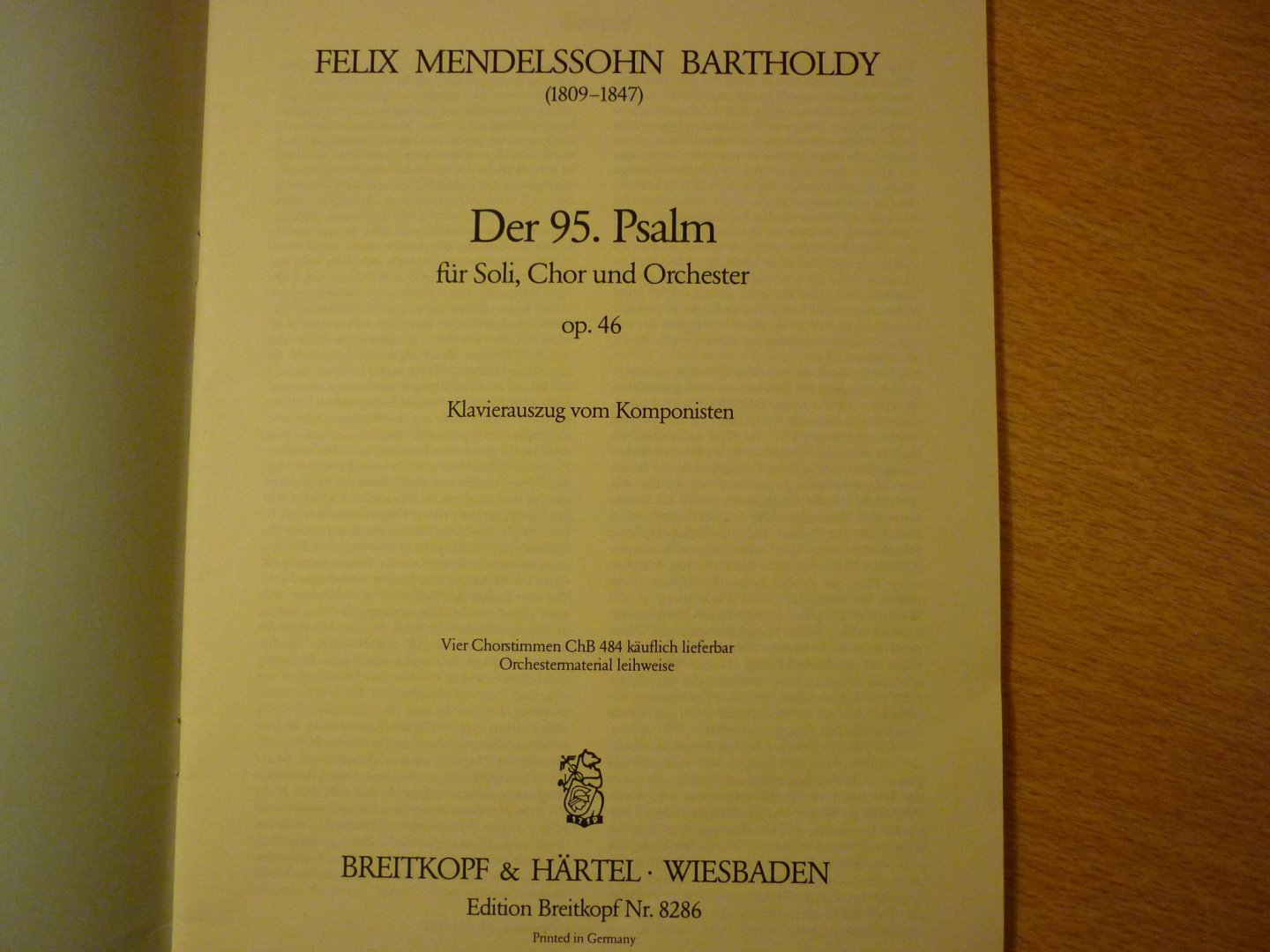 FELIX MENDELSSOHN BARTHOLDY
(1809–1847)

Der 95. Psalm
für Soli, Chor und Orchester
op. 46

Klavierauszug vom Komponisten

Vier Chorstimmen ChB 484 käuflich lieferbar
Orchestermaterial leihweise

1719

BREITKOPF & HÄRTEL · WIESBADEN
Edition Breitkopf Nr. 8286
Printed in Germany